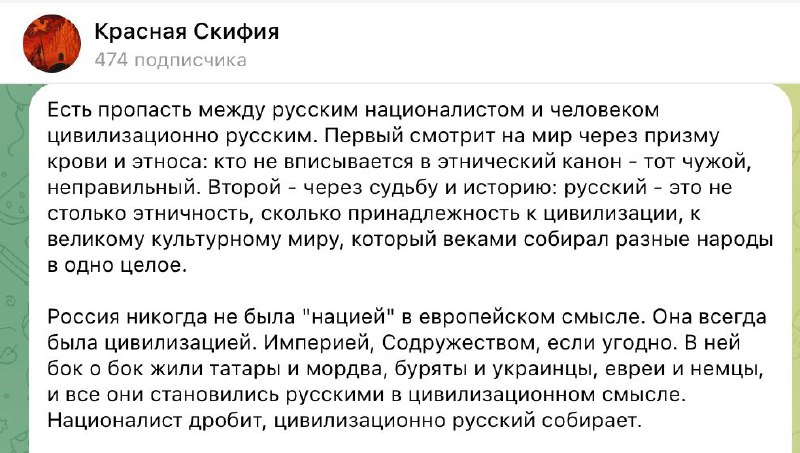 Красная Скифия
474 подписчика

Есть пропасть между русским националистом и человеком цивилизационно русским. Первый смотрит на мир через призму крови и этноса: кто не вписывается в этнический канон - тот чужой, неправильный. Второй - через судьбу и историю: русский - это не столько этничность, сколько принадлежность к цивилизации, к великому культурному миру, который веками собирал разные народы в одно целое.

Россия никогда не была "нацией" в европейском смысле. Она всегда была цивилизацией. Империей, Содружеством, если угодно. В ней бок о бок жили татары и мордва, буряты и украинцы, евреи и немцы, и все они становились русскими в цивилизационном смысле. Националист дробит, цивилизационно русский собирает.